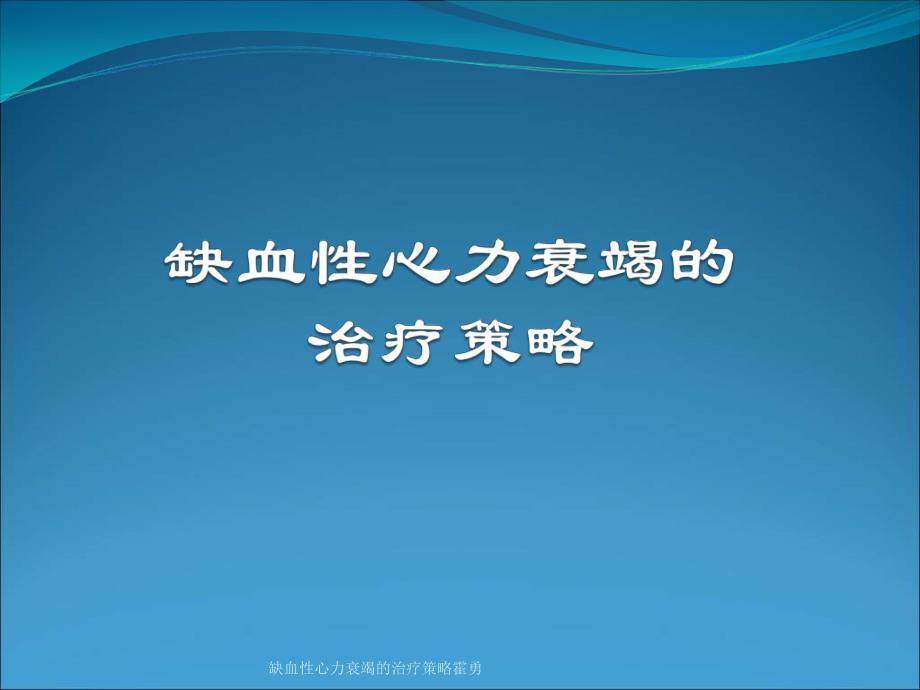 缺血性心力衰竭的
治疗策略

缺血性心力衰竭的治疗策略霍勇